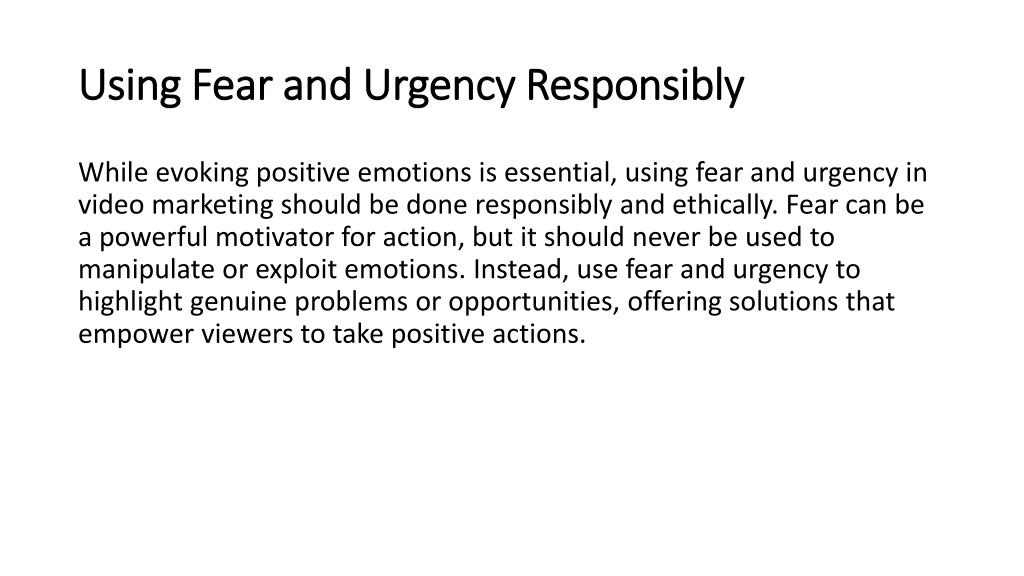 Using Fear and Urgency Responsibly

While evoking positive emotions is essential, using fear and urgency in video marketing should be done responsibly and ethically. Fear can be a powerful motivator for action, but it should never be used to manipulate or exploit emotions. Instead, use fear and urgency to highlight genuine problems or opportunities, offering solutions that empower viewers to take positive actions.